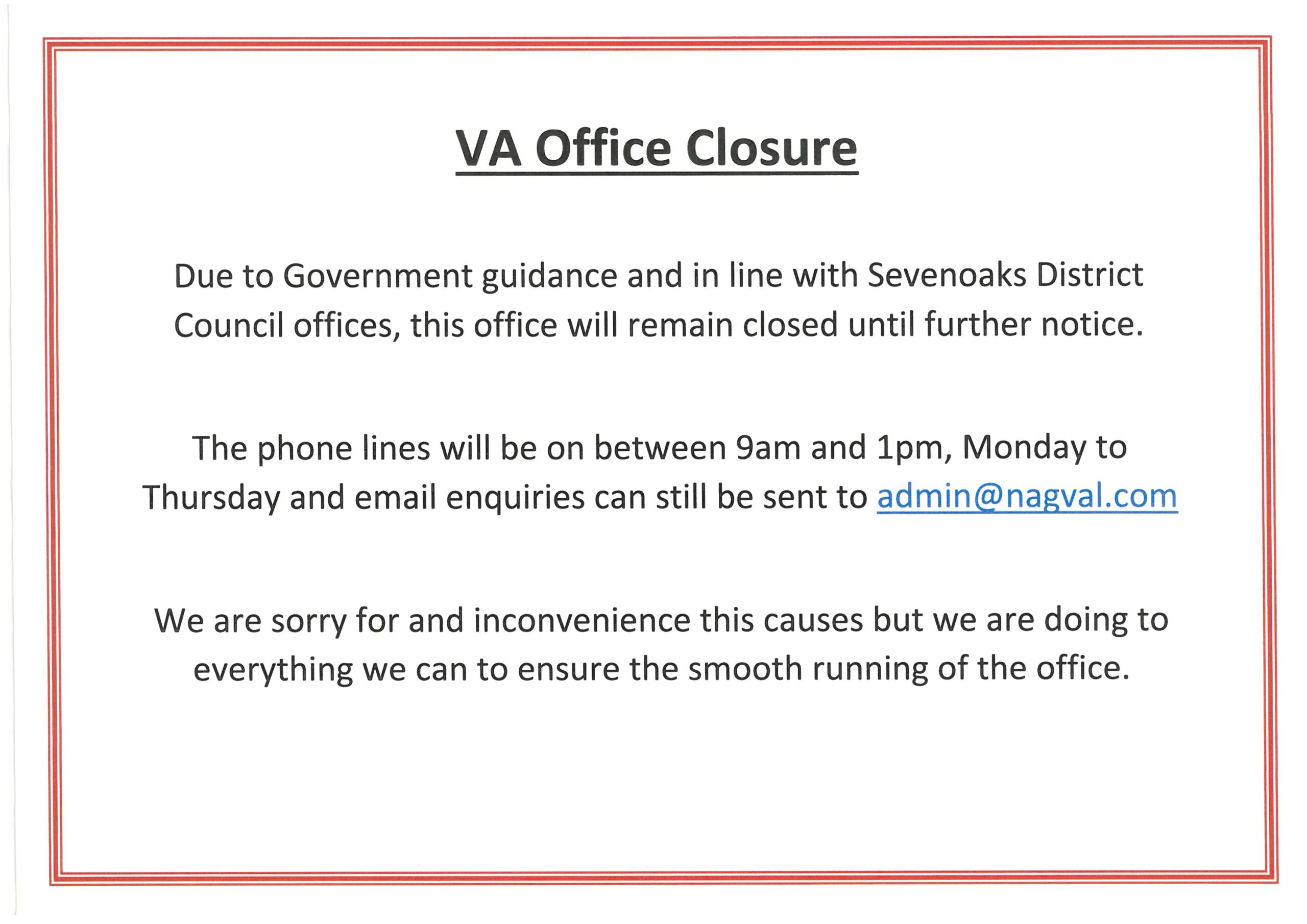 VA Office Closure

Due to Government guidance and in line with Sevenoaks District Council offices, this office will remain closed until further notice.

The phone lines will be on between 9am and 1pm, Monday to Thursday and email enquiries can still be sent to admin@nagval.com

We are sorry for and inconvenience this causes but we are doing to everything we can to ensure the smooth running of the office.